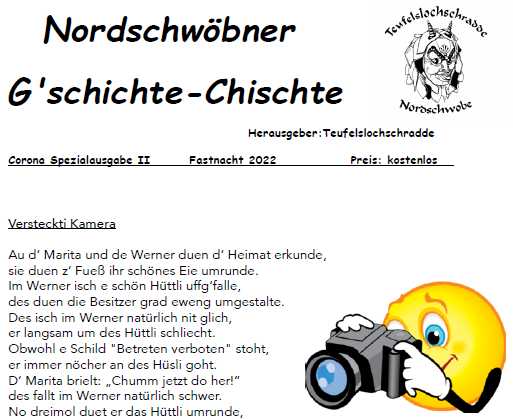 Nordschwöbner

G'schichte-Chischte

Teufelslochschradde

Nordschwobe

Herausgeber:Teufelslochschradde

Corona Spezialausgabe II Fastnacht 2022 Preis: kostenlos

Versteckti Kamera

Au d' Marita und de Werner duen d' Heimat erkunde,
sie duen z' Fueß ihr schönes Eie umrunde.
Im Werner isch e schön Hüttli uffg'falle,
des duen die Besitzer grad eweng umgestalte.
Des isch im Werner natürlich nit glich,
er langsam um des Hüttli schliecht.
Obwohl e Schild "Betreten verboten" stoht,
er immer nöcher an des Hüsli goht.
D' Marita brielt: „Chumm jetzt do her!"
des fallt im Werner natürlich schwer.
No dreimol duet er das Hüttli umrunde,